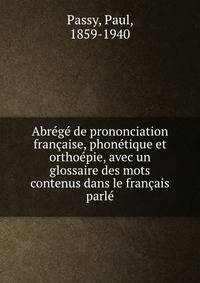 Passy, Paul,
1859-1940

Abrégé de prononciation française, phonétique et orthoépie, avec un glossaire des mots contenus dans le français parlé